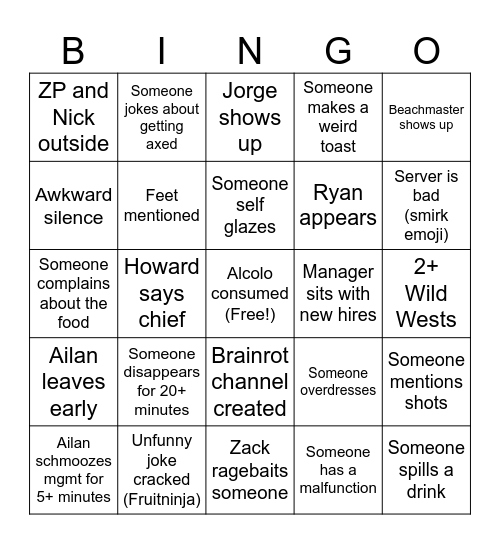 | B | I | N | G | O |
|---|---|---|---|---|
| ZP and Nick outside | Someone jokes about getting axed | Jorge shows up | Someone makes a weird toast | Beachmaster shows up |
| Awkward silence | Feet mentioned | Someone self glazes | Ryan appears | Server is bad (smirk emoji) |
| Someone complains about the food | Howard says chief | Alcolo consumed (Free!) | Manager sits with new hires | 2+ Wild Wests |
| Ailan leaves early | Someone disappears for 20+ minutes | Brainrot channel created | Someone overdresses | Someone mentions shots |
| Ailan schmoozes mgmt for 5+ minutes | Unfunny joke cracked (Fruitninja) | Zack ragebaits someone | Someone has a malfunction | Someone spills a drink |